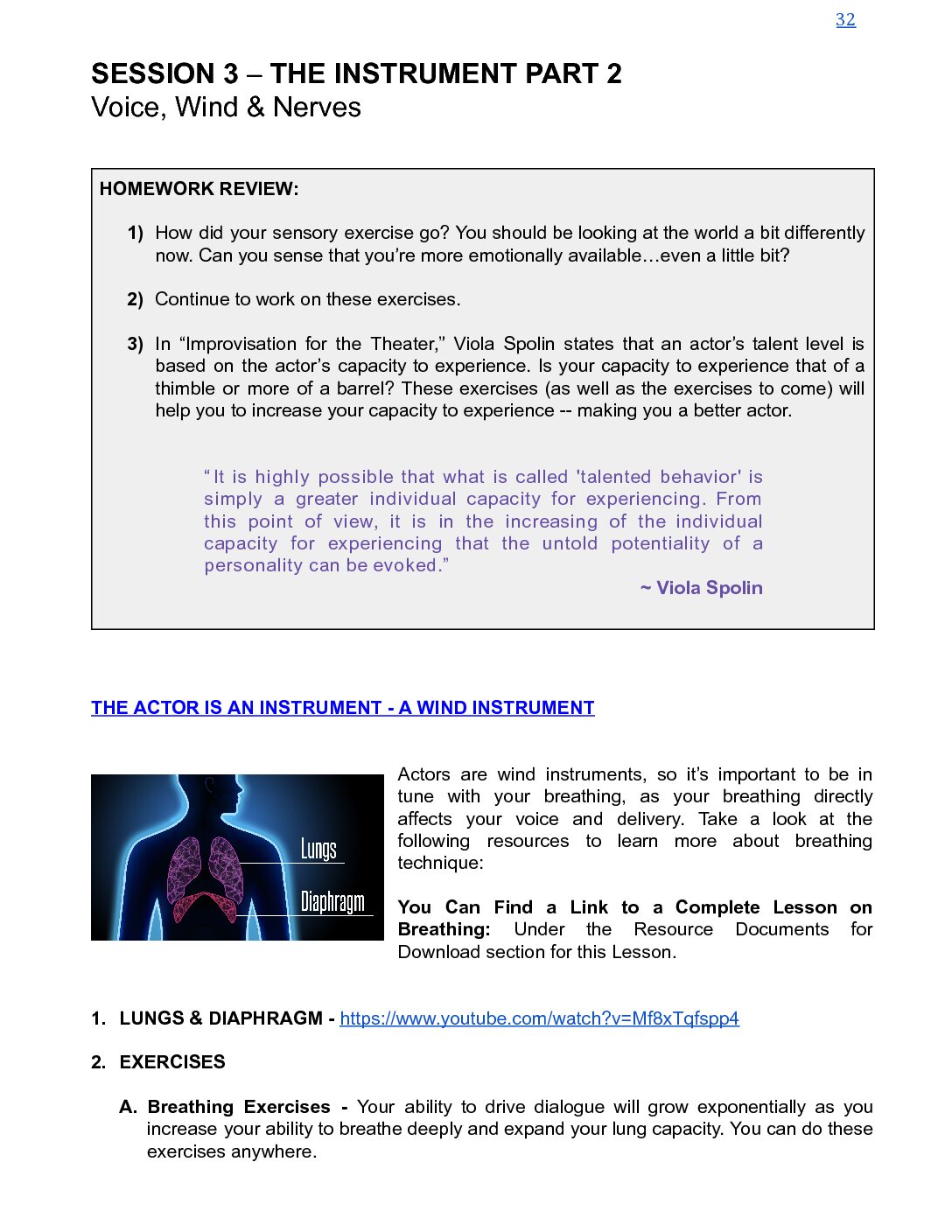 32

SESSION 3 – THE INSTRUMENT PART 2
Voice, Wind & Nerves

HOMEWORK REVIEW:

1) How did your sensory exercise go? You should be looking at the world a bit differently now. Can you sense that you're more emotionally available…even a little bit?

2) Continue to work on these exercises.

3) In "Improvisation for the Theater," Viola Spolin states that an actor's talent level is based on the actor's capacity to experience. Is your capacity to experience that of a thimble or more of a barrel? These exercises (as well as the exercises to come) will help you to increase your capacity to experience -- making you a better actor.

"It is highly possible that what is called 'talented behavior' is simply a greater individual capacity for experiencing. From this point of view, it is in the increasing of the individual capacity for experiencing that the untold potentiality of a personality can be evoked."

~ Viola Spolin

THE ACTOR IS AN INSTRUMENT - A WIND INSTRUMENT

Lungs

Diaphragm

Actors are wind instruments, so it's important to be in tune with your breathing, as your breathing directly affects your voice and delivery. Take a look at the following resources to learn more about breathing technique:

You Can Find a Link to a Complete Lesson on Breathing: Under the Resource Documents for Download section for this Lesson.

1. LUNGS & DIAPHRAGM - https://www.youtube.com/watch?v=Mf8xTqfspp4

2. EXERCISES

A. Breathing Exercises - Your ability to drive dialogue will grow exponentially as you increase your ability to breathe deeply and expand your lung capacity. You can do these exercises anywhere.